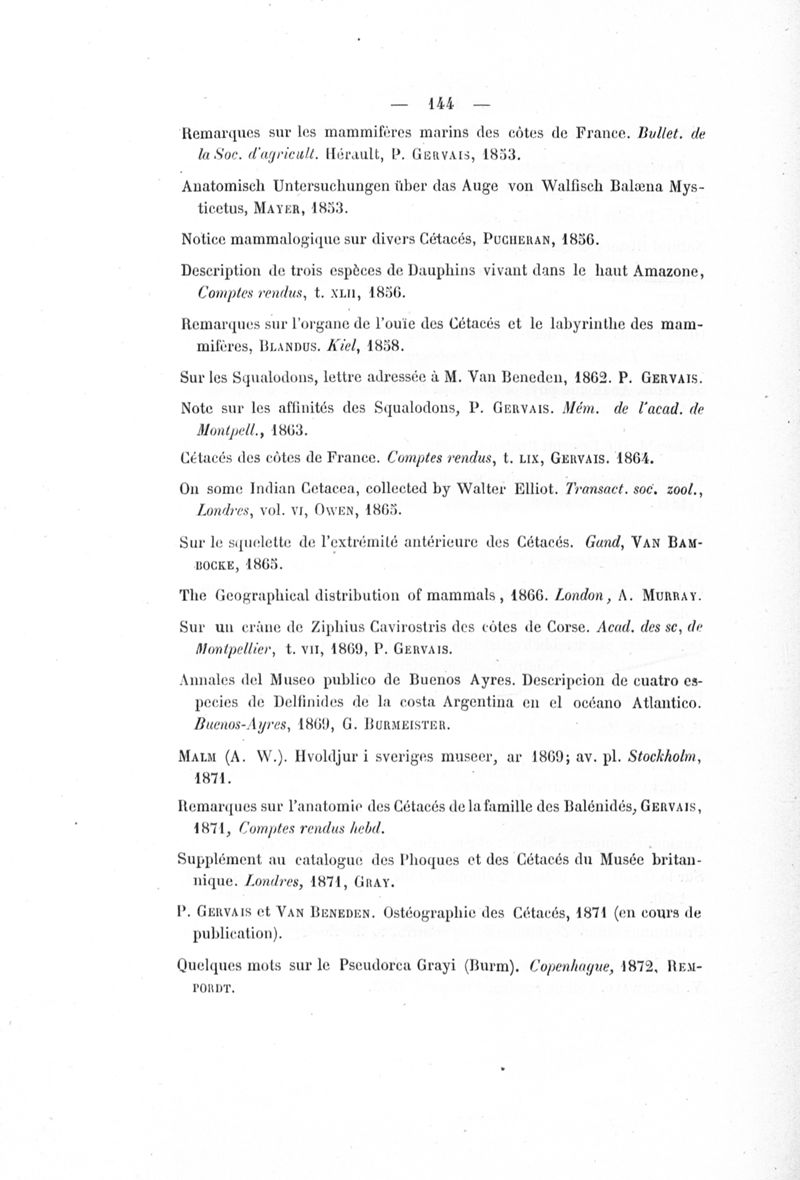 — 144 —

Remarques sur les mammifères marins des côtes de France. Bullet. de la Soc. d'agricult. Hérault, P. Gervais, 1853.

Anatomisch Untersuchungen über das Auge von Walfisch Balæna Mysticetus, Mayer, 1853.

Notice mammalogique sur divers Cétacés, Pucheran, 1856.

Description de trois espèces de Dauphins vivant dans le haut Amazone, Comptes rendus, t. xlii, 1856.

Remarques sur l'organe de l'ouïe des Cétacés et le labyrinthe des mammifères, Blandus. Kiel, 1858.

Sur les Squalodons, lettre adressée à M. Van Beneden, 1862. P. Gervais.

Note sur les affinités des Squalodons, P. Gervais. Mém. de l'acad. de Montpell., 1863.

Cétacés des côtes de France. Comptes rendus, t. lix, Gervais. 1864.

On some Indian Cetacea, collected by Walter Elliot. Transact. soc. zool., Londres, vol. vi, Owen, 1865.

Sur le squelette de l'extrémité antérieure des Cétacés. Gand, Van Bambocke, 1865.

The Geographical distribution of mammals, 1866. London, A. Murray.

Sur un crâne de Ziphius Cavirostris des côtes de Corse. Acad. des sc, de Montpellier, t. vii, 1869, P. Gervais.

Annales del Museo publico de Buenos Ayres. Descripcion de cuatro especies de Delfinides de la costa Argentina en el océano Atlantico. Buenos-Ayres, 1869, G. Burmeister.

Malm (A. W.). Hvoldjur i sveriges museer, ar 1869; av. pl. Stockholm, 1871.

Remarques sur l'anatomie des Cétacés de la famille des Balénidés, Gervais, 1871, Comptes rendus hebd.

Supplément au catalogue des Phoques et des Cétacés du Musée britannique. Londres, 1871, Gray.

P. Gervais et Van Beneden. Ostéographie des Cétacés, 1871 (en cours de publication).

Quelques mots sur le Pseudorca Grayi (Burm). Copenhague, 1872, Rempordt.